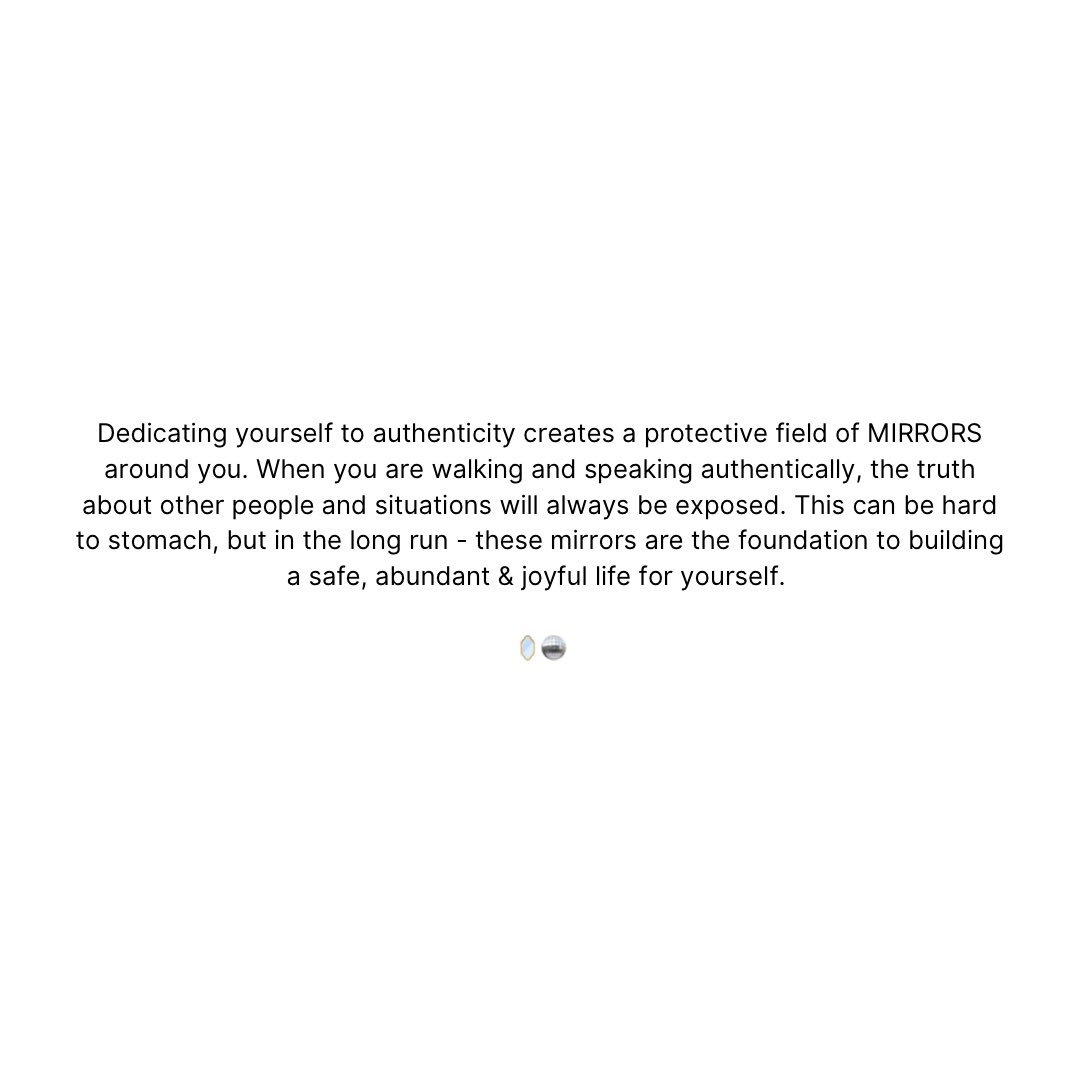 Dedicating yourself to authenticity creates a protective field of MIRRORS around you. When you are walking and speaking authentically, the truth about other people and situations will always be exposed. This can be hard to stomach, but in the long run - these mirrors are the foundation to building a safe, abundant & joyful life for yourself.

🪞🪩